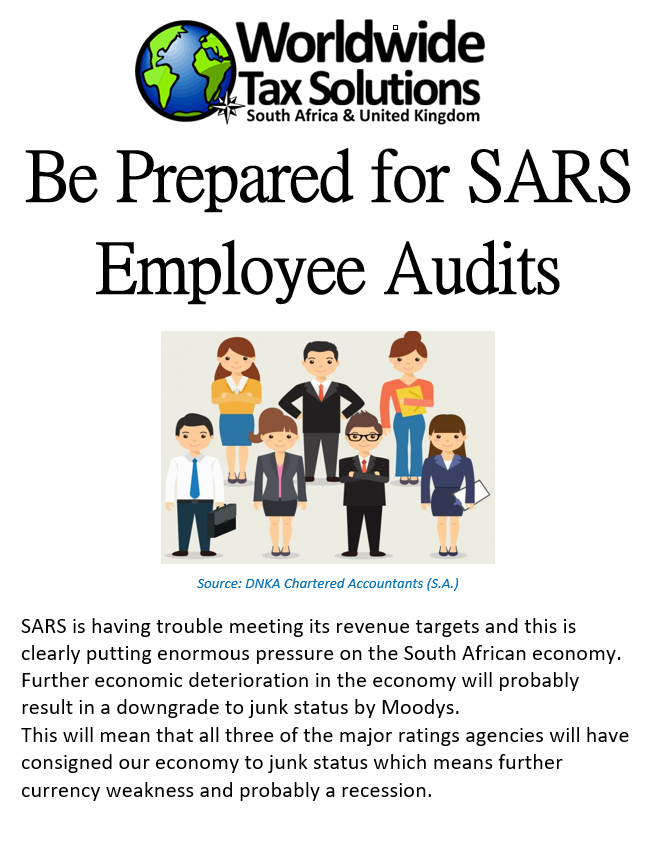 Worldwide
Tax Solutions
South Africa & United Kingdom

Be Prepared for SARS Employee Audits

Source: DNKA Chartered Accountants (S.A.)

SARS is having trouble meeting its revenue targets and this is clearly putting enormous pressure on the South African economy. Further economic deterioration in the economy will probably result in a downgrade to junk status by Moodys.
This will mean that all three of the major ratings agencies will have consigned our economy to junk status which means further currency weakness and probably a recession.